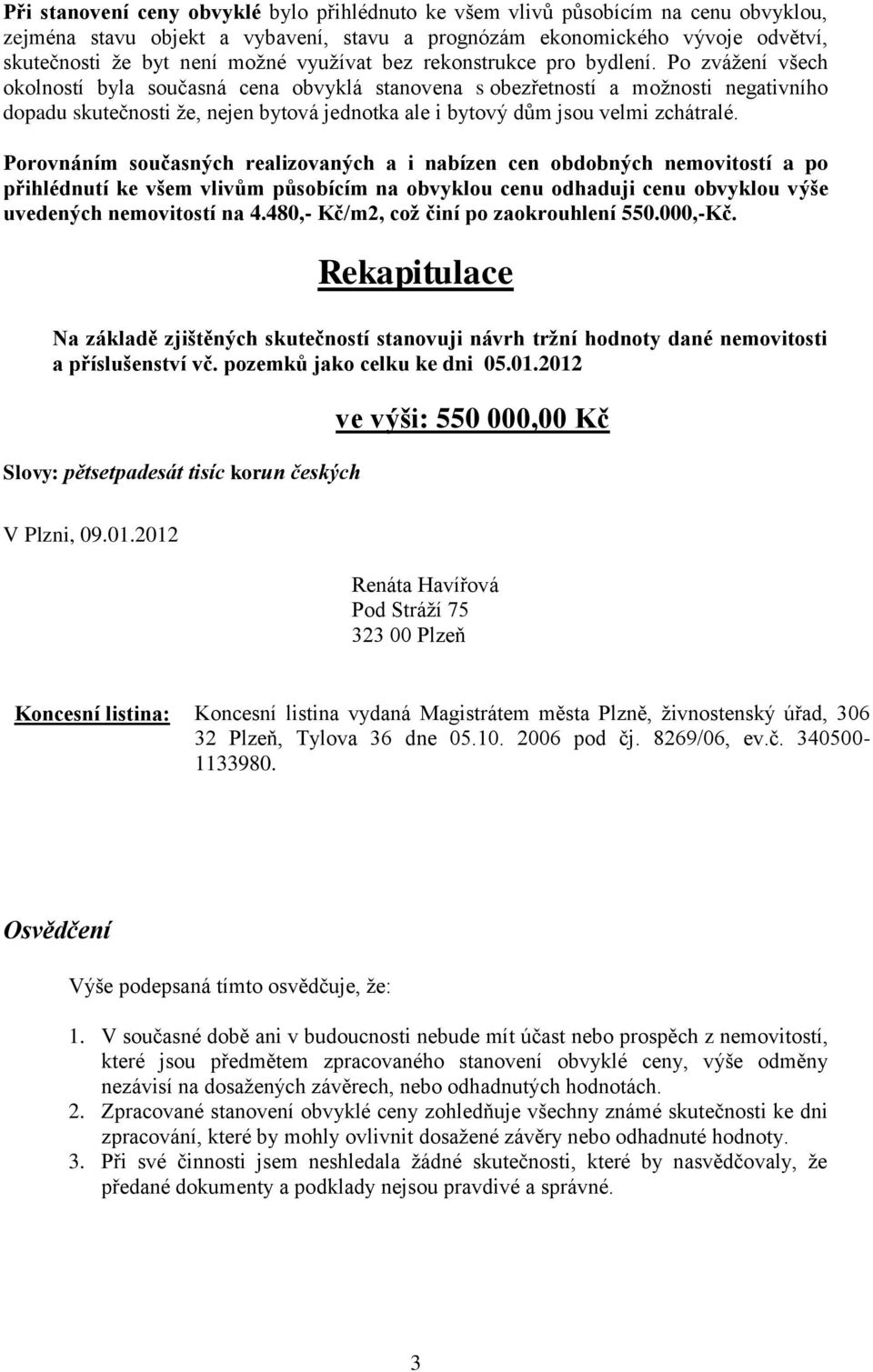 Při stanovení ceny obvyklé bylo přihlédnuto ke všem vlivů působícím na cenu obvyklou, zejména stavu objekt a vybavení, stavu a prognózám ekonomického vývoje odvětví, skutečnosti že byt není možné využívat bez rekonstrukce pro bydlení. Po zvážení všech okolností byla současná cena obvyklá stanovena s obezřetností a možnosti negativního dopadu skutečnosti že, nejen bytová jednotka ale i bytový dům jsou velmi zchátralé.

Porovnáním současných realizovaných a i nabízen cen obdobných nemovitostí a po přihlédnutí ke všem vlivům působícím na obvyklou cenu odhaduji cenu obvyklou výše uvedených nemovitostí na 4.480,- Kč/m2, což činí po zaokrouhlení 550.000,-Kč.

Rekapitulace

Na základě zjištěných skutečností stanovuji návrh tržní hodnoty dané nemovitosti a příslušenství vč. pozemků jako celku ke dni 05.01.2012

ve výši: 550 000,00 Kč

Slovy: pětsetpadesát tisíc korun českých

V Plzni, 09.01.2012

Renáta Havířová
Pod Stráží 75
323 00 Plzeň

Koncesní listina: Koncesní listina vydaná Magistrátem města Plzně, živnostenský úřad, 306 32 Plzeň, Tylova 36 dne 05.10. 2006 pod čj. 8269/06, ev.č. 340500-1133980.

Osvědčení

Výše podepsaná tímto osvědčuje, že:

1. V současné době ani v budoucnosti nebude mít účast nebo prospěch z nemovitostí, které jsou předmětem zpracovaného stanovení obvyklé ceny, výše odměny nezávisí na dosažených závěrech, nebo odhadnutých hodnotách.
2. Zpracované stanovení obvyklé ceny zohledňuje všechny známé skutečnosti ke dni zpracování, které by mohly ovlivnit dosažené závěry nebo odhadnuté hodnoty.
3. Při své činnosti jsem neshledala žádné skutečnosti, které by nasvědčovaly, že předané dokumenty a podklady nejsou pravdivé a správné.

3